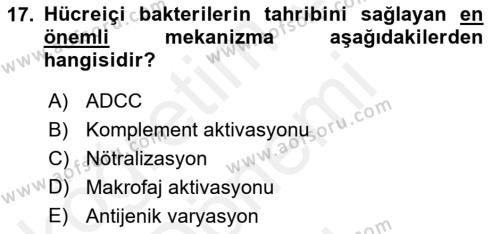 17. Hücreiçi bakterilerin tahribini sağlayan en önemli mekanizma aşağıdakilerden hangisidir?

A) ADCC
B) Komplement aktivasyonu
C) Nötralizasyon
D) Makrofaj aktivasyonu
E) Antijenik varyasyon

www.aofsoru.com